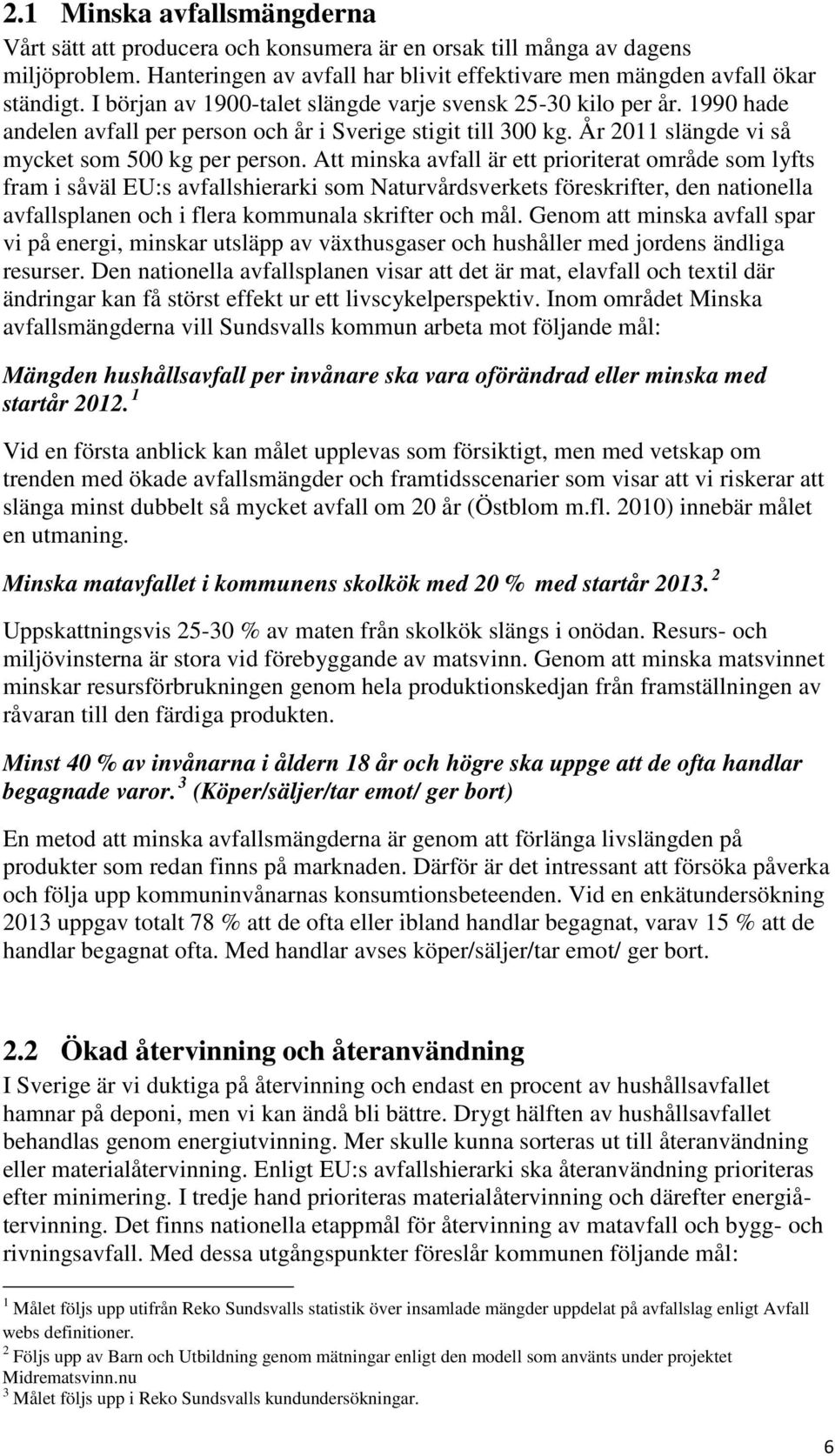 2.1 Minska avfallsmängderna

Vårt sätt att producera och konsumera är en orsak till många av dagens miljöproblem. Hanteringen av avfall har blivit effektivare men mängden avfall ökar ständigt. I början av 1900-talet slängde varje svensk 25-30 kilo per år. 1990 hade andelen avfall per person och år i Sverige stigit till 300 kg. År 2011 slängde vi så mycket som 500 kg per person. Att minska avfall är ett prioriterat område som lyfts fram i såväl EU:s avfallshierarki som Naturvårdsverkets föreskrifter, den nationella avfallsplanen och i flera kommunala skrifter och mål. Genom att minska avfall spar vi på energi, minskar utsläpp av växthusgaser och hushåller med jordens ändliga resurser. Den nationella avfallsplanen visar att det är mat, elavfall och textil där ändringar kan få störst effekt ur ett livscykelperspektiv. Inom området Minska avfallsmängderna vill Sundsvalls kommun arbeta mot följande mål:

Mängden hushållsavfall per invånare ska vara oförändrad eller minska med startår 2012. $^1$

Vid en första anblick kan målet upplevas som försiktigt, men med vetskap om trenden med ökade avfallsmängder och framtidsscenarier som visar att vi riskerar att slänga minst dubbelt så mycket avfall om 20 år (Östblom m.fl. 2010) innebär målet en utmaning.

Minska matavfallet i kommunens skolkök med 20 % med startår 2013. $^2$

Uppskattningsvis 25-30 % av maten från skolkök slängs i onödan. Resurs- och miljövinsterna är stora vid förebyggande av matsvinn. Genom att minska matsvinnet minskar resursförbrukningen genom hela produktionskedjan från framställningen av råvaran till den färdiga produkten.

Minst 40 % av invånarna i åldern 18 år och högre ska uppge att de ofta handlar begagnade varor. $^3$ (Köper/säljer/tar emot/ ger bort)

En metod att minska avfallsmängderna är genom att förlänga livslängden på produkter som redan finns på marknaden. Därför är det intressant att försöka påverka och följa upp kommuninvånarnas konsumtionsbeteenden. Vid en enkätundersökning 2013 uppgav totalt 78 % att de ofta eller ibland handlar begagnat, varav 15 % att de handlar begagnat ofta. Med handlar avses köper/säljer/tar emot/ ger bort.

2.2 Ökad återvinning och återanvändning

I Sverige är vi duktiga på återvinning och endast en procent av hushållsavfallet hamnar på deponi, men vi kan ändå bli bättre. Drygt hälften av hushållsavfallet behandlas genom energiutvinning. Mer skulle kunna sorteras ut till återanvändning eller materialåtervinning. Enligt EU:s avfallshierarki ska återanvändning prioriteras efter minimering. I tredje hand prioriteras materialåtervinning och därefter energiåtervinning. Det finns nationella etappmål för återvinning av matavfall och bygg- och rivningsavfall. Med dessa utgångspunkter föreslår kommunen följande mål:

$^1$ Målet följs upp utifrån Reko Sundsvalls statistik över insamlade mängder uppdelat på avfallslag enligt Avfall webs definitioner.
$^2$ Följs upp av Barn och Utbildning genom mätningar enligt den modell som använts under projektet Midrematsvinn.nu
$^3$ Målet följs upp i Reko Sundsvalls kundundersökningar.

6